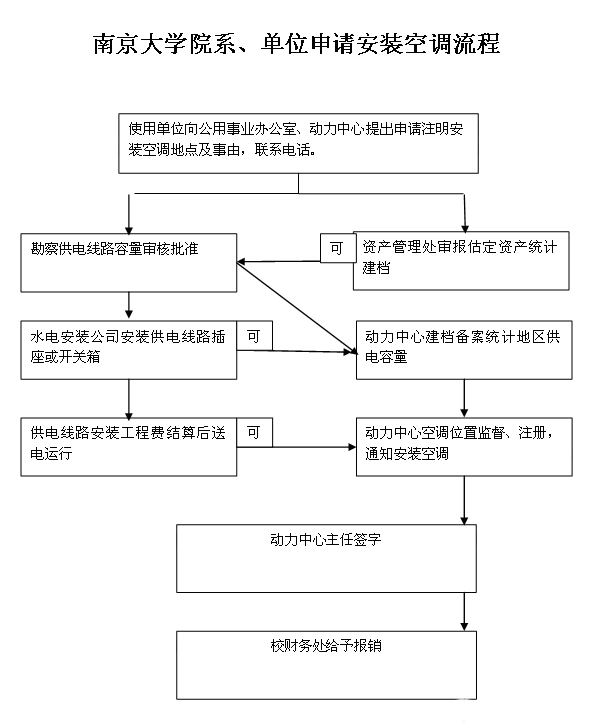 南京大学院系、单位申请安装空调流程

使用单位向公用事业办公室、动力中心提出申请注明安装空调地点及事由，联系电话。

勘察供电线路容量审核批准

可

资产管理处审报估定资产统计建档

水电安装公司安装供电线路插座或开关箱

可

动力中心建档备案统计地区供电容量

供电线路安装工程费结算后送电运行

可

动力中心空调位置监督、注册，通知安装空调

动力中心主任签字

校财务处给予报销